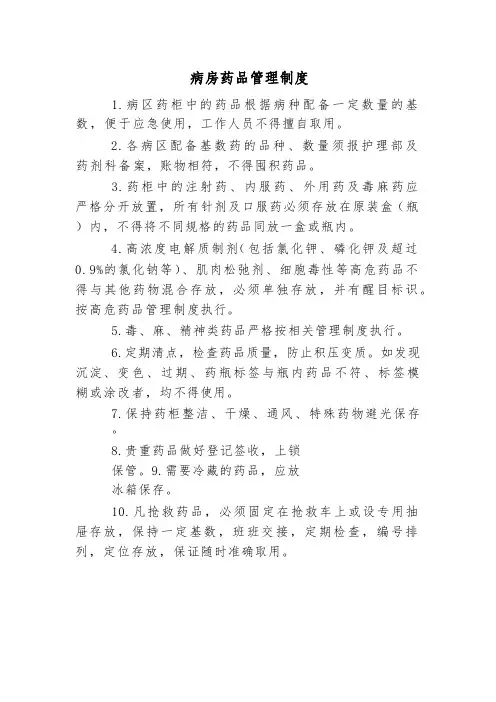 病房药品管理制度

1.病区药柜中的药品根据病种配备一定数量的基数，便于应急使用，工作人员不得擅自取用。

2.各病区配备基数药的品种、数量须报护理部及药剂科备案，账物相符，不得囤积药品。

3.药柜中的注射药、内服药、外用药及毒麻药应严格分开放置，所有针剂及口服药必须存放在原装盒（瓶）内，不得将不同规格的药品同放一盒或瓶内。

4.高浓度电解质制剂(包括氯化钾、磷化钾及超过0.9%的氯化钠等)、肌肉松弛剂、细胞毒性等高危药品不得与其他药物混合存放，必须单独存放，并有醒目标识。按高危药品管理制度执行。

5.毒、麻、精神类药品严格按相关管理制度执行。

6.定期清点，检查药品质量，防止积压变质。如发现沉淀、变色、过期、药瓶标签与瓶内药品不符、标签模糊或涂改者，均不得使用。

7.保持药柜整洁、干燥、通风、特殊药物避光保存。

8.贵重药品做好登记签收，上锁保管。9.需要冷藏的药品，应放冰箱保存。

10.凡抢救药品，必须固定在抢救车上或设专用抽屉存放，保持一定基数，班班交接，定期检查，编号排列，定位存放，保证随时准确取用。